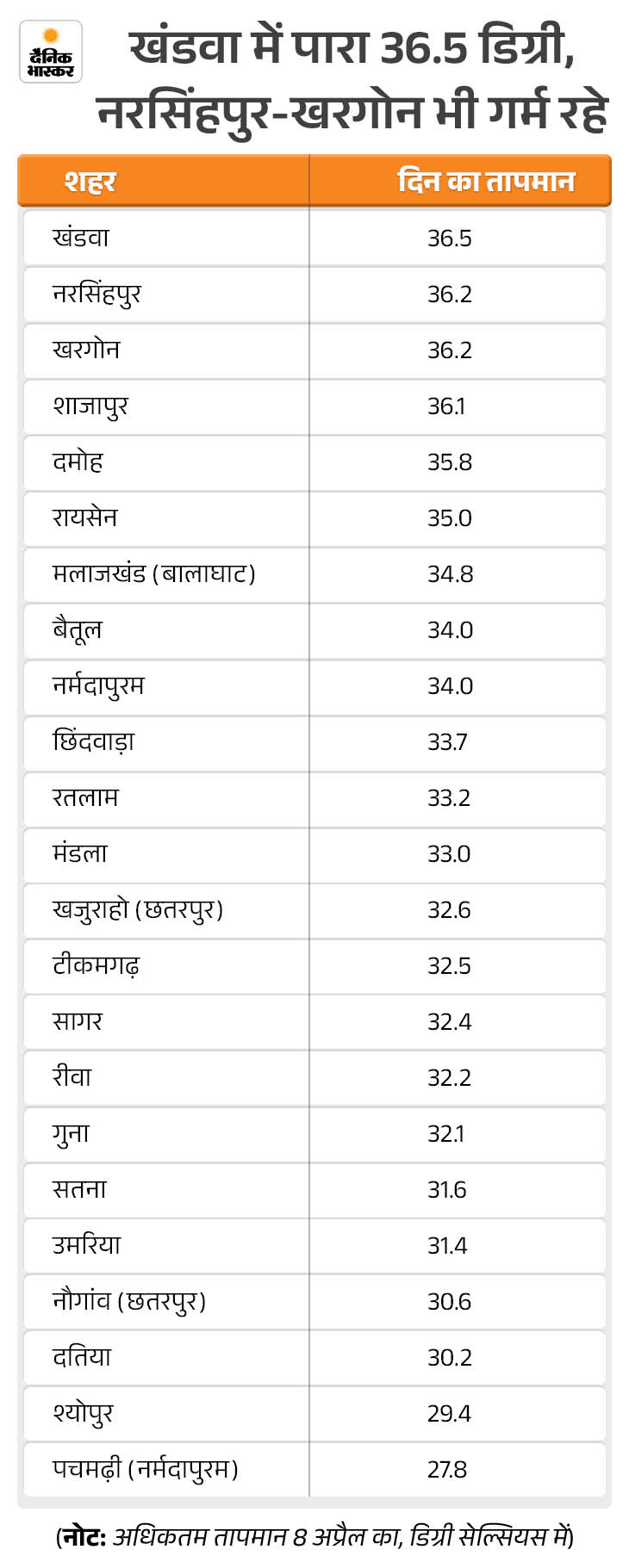 दैनिक भास्कर

खंडवा में पारा 36.5 डिग्री, नरसिंहपुर-खरगोन भी गर्म रहे

| शहर | दिन का तापमान |
|---|---|
| खंडवा | 36.5 |
| नरसिंहपुर | 36.2 |
| खरगोन | 36.2 |
| शाजापुर | 36.1 |
| दमोह | 35.8 |
| रायसेन | 35.0 |
| मलाजखंड (बालाघाट) | 34.8 |
| बैतूल | 34.0 |
| नर्मदापुरम | 34.0 |
| छिंदवाड़ा | 33.7 |
| रतलाम | 33.2 |
| मंडला | 33.0 |
| खजुराहो (छतरपुर) | 32.6 |
| टीकमगढ़ | 32.5 |
| सागर | 32.4 |
| रीवा | 32.2 |
| गुना | 32.1 |
| सतना | 31.6 |
| उमरिया | 31.4 |
| नौगांव (छतरपुर) | 30.6 |
| दतिया | 30.2 |
| श्योपुर | 29.4 |
| पचमढ़ी (नर्मदापुरम) | 27.8 |

(नोट: अधिकतम तापमान 8 अप्रैल का, डिग्री सेल्सियस में)